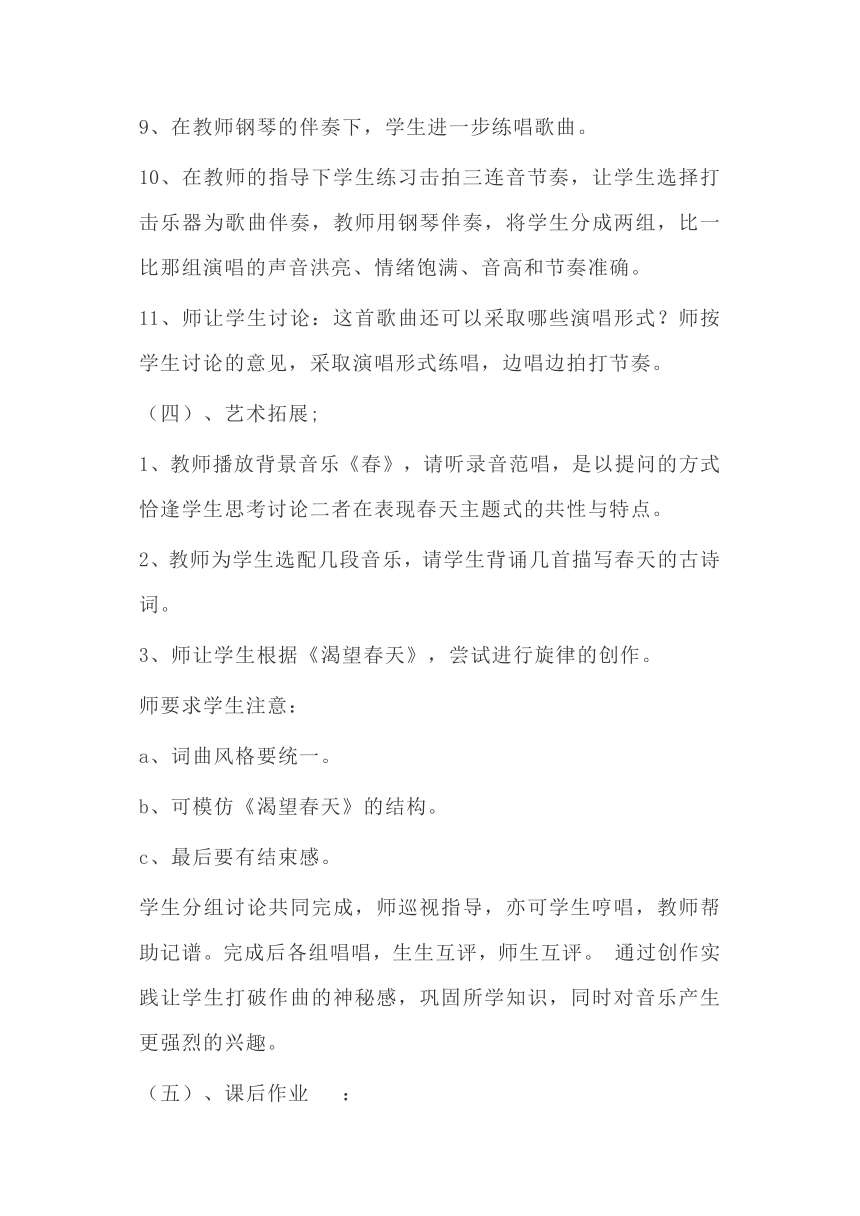 9、在教师钢琴的伴奏下，学生进一步练唱歌曲。

10、在教师的指导下学生练习击拍三连音节奏，让学生选择打击乐器为歌曲伴奏，教师用钢琴伴奏，将学生分成两组，比一比那组演唱的声音洪亮、情绪饱满、音高和节奏准确。

11、师让学生讨论：这首歌曲还可以采取哪些演唱形式？师按学生讨论的意见，采取演唱形式练唱，边唱边拍打节奏。

（四）、艺术拓展;

1、教师播放背景音乐《春》，请听录音范唱，是以提问的方式恰逢学生思考讨论二者在表现春天主题式的共性与特点。

2、教师为学生选配几段音乐，请学生背诵几首描写春天的古诗词。

3、师让学生根据《渴望春天》，尝试进行旋律的创作。

师要求学生注意：

a、词曲风格要统一。

b、可模仿《渴望春天》的结构。

c、最后要有结束感。

学生分组讨论共同完成，师巡视指导，亦可学生哼唱，教师帮助记谱。完成后各组唱唱，生生互评，师生互评。 通过创作实践让学生打破作曲的神秘感，巩固所学知识，同时对音乐产生更强烈的兴趣。

（五）、课后作业 ：